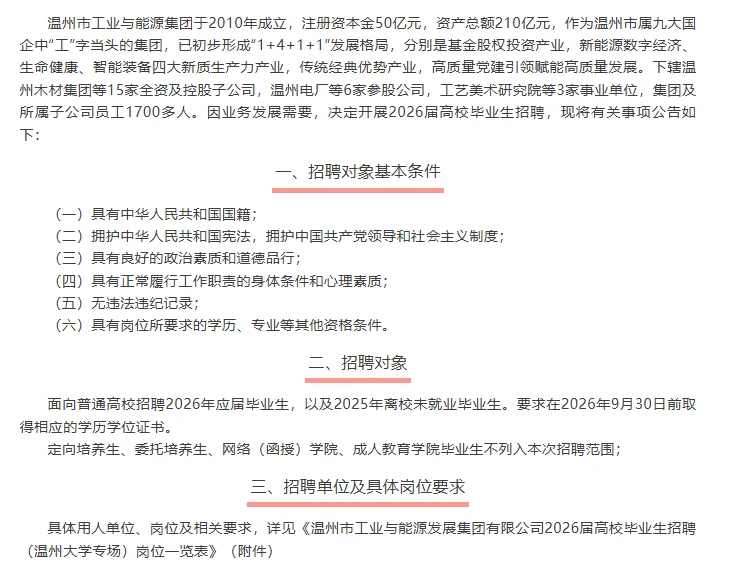 温州市工业与能源集团于2010年成立，注册资本金50亿元，资产总额210亿元，作为温州市属九大国企中“工”字当头的集团，已初步形成“1+4+1+1”发展格局，分别是基金股权投资产业，新能源数字经济、生命健康、智能装备四大新质生产力产业，传统经典优势产业，高质量党建引领赋能高质量发展。下辖温州木材集团等15家全资及控股子公司，温州电厂等6家参股公司，工艺美术研究院等3家事业单位，集团及所属子公司员工1700多人。因业务发展需要，决定开展2026届高校毕业生招聘，现将有关事项公告如下：

一、招聘对象基本条件

（一）具有中华人民共和国国籍；
（二）拥护中华人民共和国宪法，拥护中国共产党领导和社会主义制度；
（三）具有良好的政治素质和道德品行；
（四）具有正常履行工作职责的身体条件和心理素质；
（五）无违法违纪记录；
（六）具有岗位所要求的学历、专业等其他资格条件。

二、招聘对象

面向普通高校招聘2026年应届毕业生，以及2025年离校未就业毕业生。要求在2026年9月30日前取得相应的学历学位证书。
定向培养生、委托培养生、网络（函授）学院、成人教育学院毕业生不列入本次招聘范围；

三、招聘单位及具体岗位要求

具体用人单位、岗位及相关要求，详见《温州市工业与能源发展集团有限公司2026届高校毕业生招聘（温州大学专场）岗位一览表》（附件）